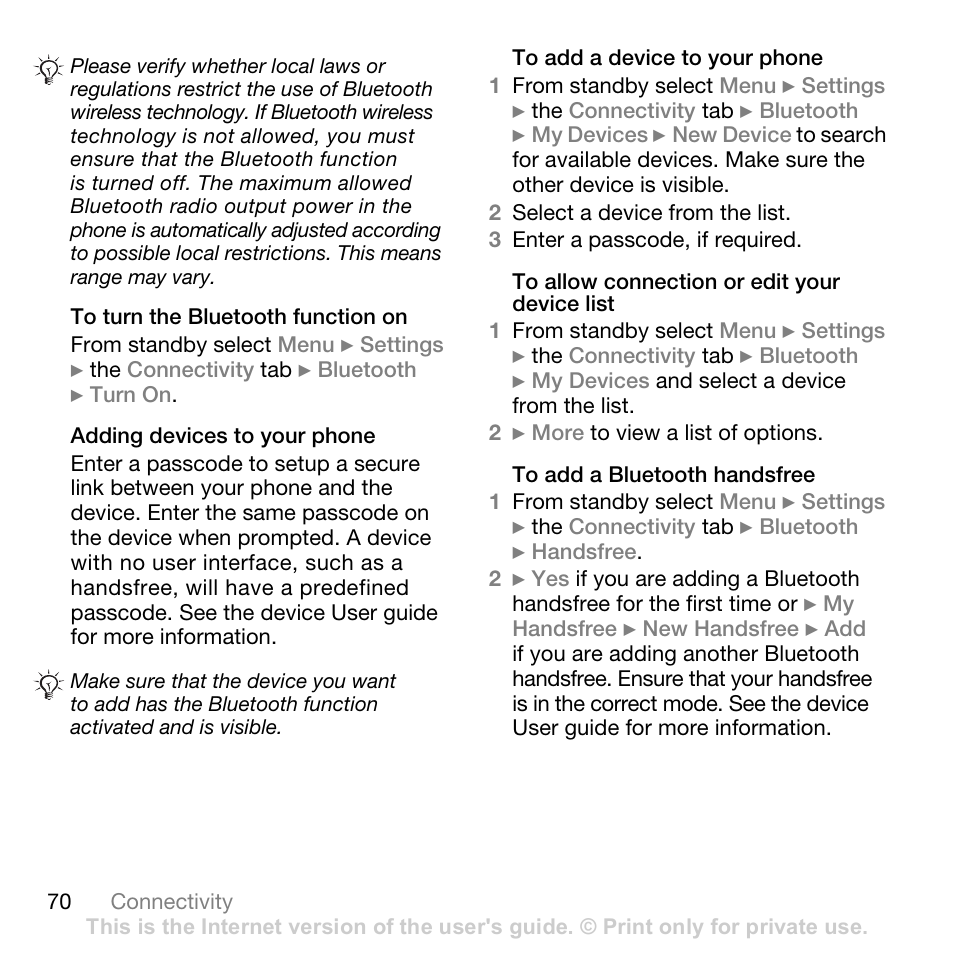 Please verify whether local laws or regulations restrict the use of Bluetooth wireless technology. If Bluetooth wireless technology is not allowed, you must ensure that the Bluetooth function is turned off. The maximum allowed Bluetooth radio output power in the phone is automatically adjusted according to possible local restrictions. This means range may vary.

To turn the Bluetooth function on

From standby select Menu ► Settings ► the Connectivity tab ► Bluetooth ► Turn On.

Adding devices to your phone

Enter a passcode to setup a secure link between your phone and the device. Enter the same passcode on the device when prompted. A device with no user interface, such as a handsfree, will have a predefined passcode. See the device User guide for more information.

Make sure that the device you want to add has the Bluetooth function activated and is visible.

To add a device to your phone

1 From standby select Menu ► Settings ► the Connectivity tab ► Bluetooth ► My Devices ► New Device to search for available devices. Make sure the other device is visible.

2 Select a device from the list.

3 Enter a passcode, if required.

To allow connection or edit your device list

1 From standby select Menu ► Settings ► the Connectivity tab ► Bluetooth ► My Devices and select a device from the list.

2 ► More to view a list of options.

To add a Bluetooth handsfree

1 From standby select Menu ► Settings ► the Connectivity tab ► Bluetooth ► Handsfree.

2 ► Yes if you are adding a Bluetooth handsfree for the first time or ► My Handsfree ► New Handsfree ► Add if you are adding another Bluetooth handsfree. Ensure that your handsfree is in the correct mode. See the device User guide for more information.

70 Connectivity

This is the Internet version of the user's guide. © Print only for private use.